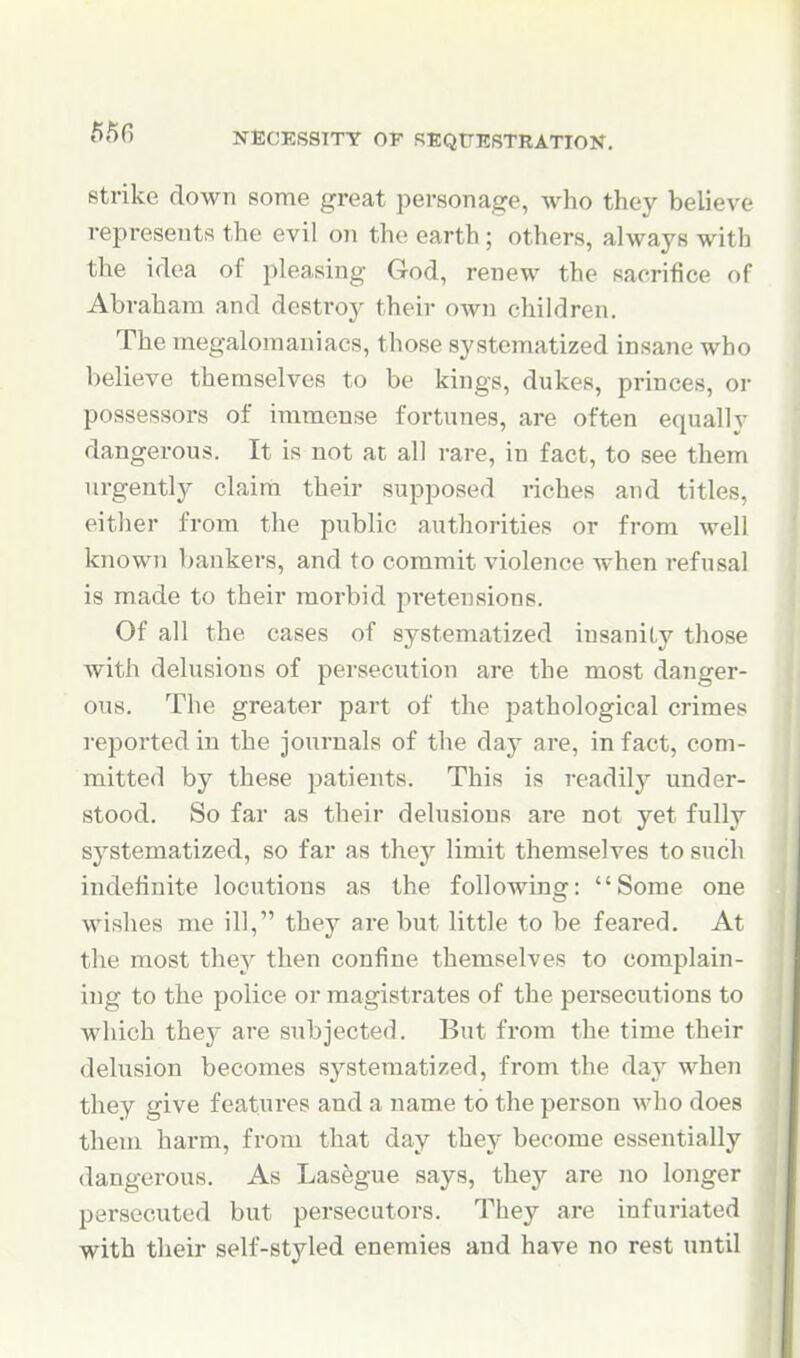 556 NECESSITY OF SEQUESTRATION.

strike down some great personage, who they believe represents the evil on the earth; others, always with the idea of pleasing God, renew the sacrifice of Abraham and destroy their own children.

The megalomaniacs, those systematized insane who believe themselves to be kings, dukes, princes, or possessors of immense fortunes, are often equally dangerous. It is not at all rare, in fact, to see them urgently claim their supposed riches and titles, either from the public authorities or from well known bankers, and to commit violence when refusal is made to their morbid pretensions.

Of all the cases of systematized insanity those with delusions of persecution are the most dangerous. The greater part of the pathological crimes reported in the journals of the day are, in fact, committed by these patients. This is readily understood. So far as their delusions are not yet fully systematized, so far as they limit themselves to such indefinite locutions as the following: "Some one wishes me ill," they are but little to be feared. At the most they then confine themselves to complaining to the police or magistrates of the persecutions to which they are subjected. But from the time their delusion becomes systematized, from the day when they give features and a name to the person who does them harm, from that day they become essentially dangerous. As Lasègue says, they are no longer persecuted but persecutors. They are infuriated with their self-styled enemies and have no rest until